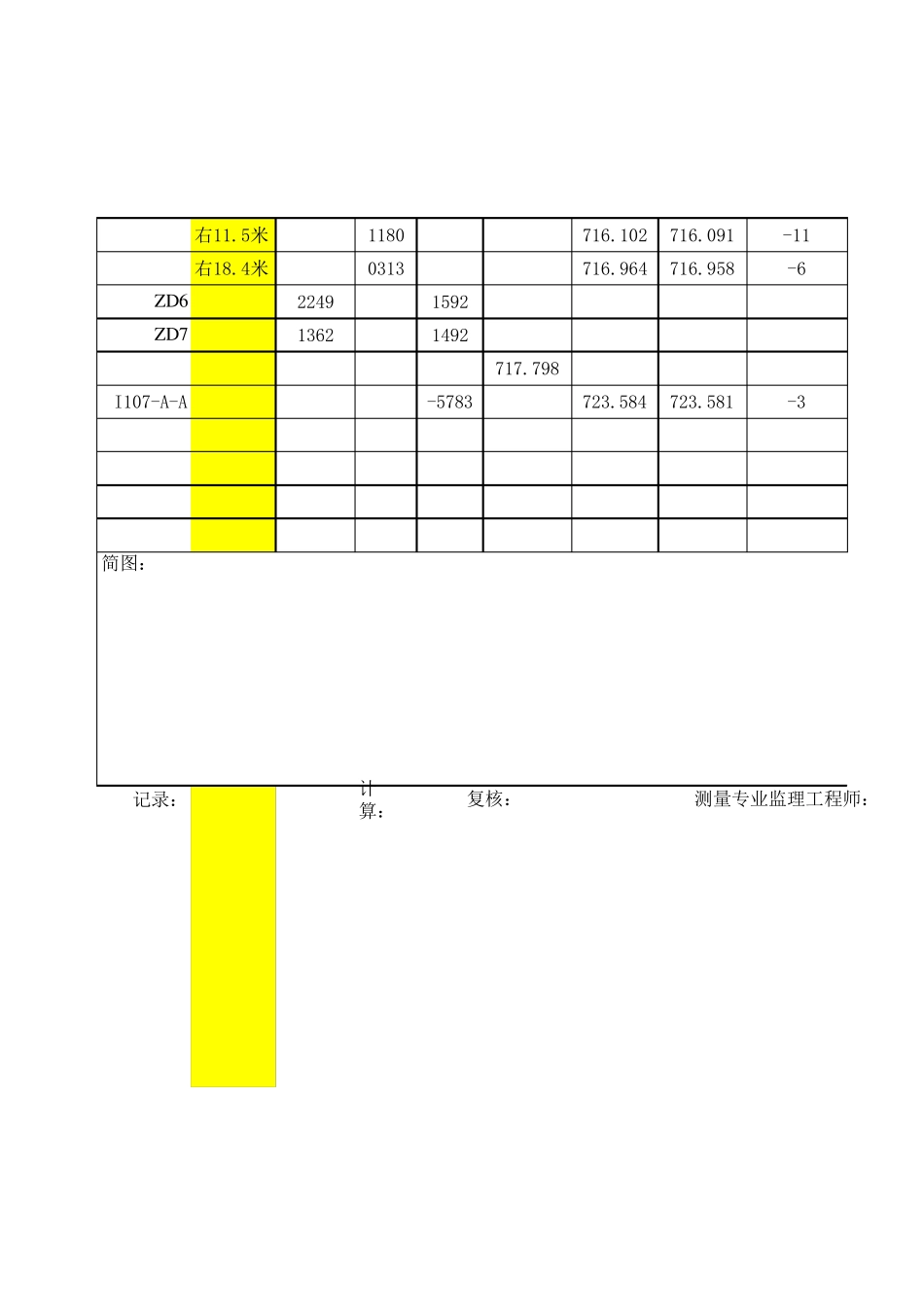 |  |  |  |  |  |  |  |  |  |
|---|---|---|---|---|---|---|---|---|
|  | 右11.5米 |  | 1180 |  |  | 716.102 | 716.091 | -11 |
|  | 右18.4米 |  | 0313 |  |  | 716.964 | 716.958 | -6 |
| ZD6 |  | 2249 |  | 1592 |  |  |  |  |
| ZD7 |  | 1362 |  | 1492 |  |  |  |  |
|  |  |  |  |  | 717.798 |  |  |  |
| I107-A-A |  |  |  | -5783 |  | 723.584 | 723.581 | -3 |
|  |  |  |  |  |  |  |  |  |
|  |  |  |  |  |  |  |  |  |
|  |  |  |  |  |  |  |  |  |
|  |  |  |  |  |  |  |  |  |

简图：

记录： 计算： 复核： 测量专业监理工程师：